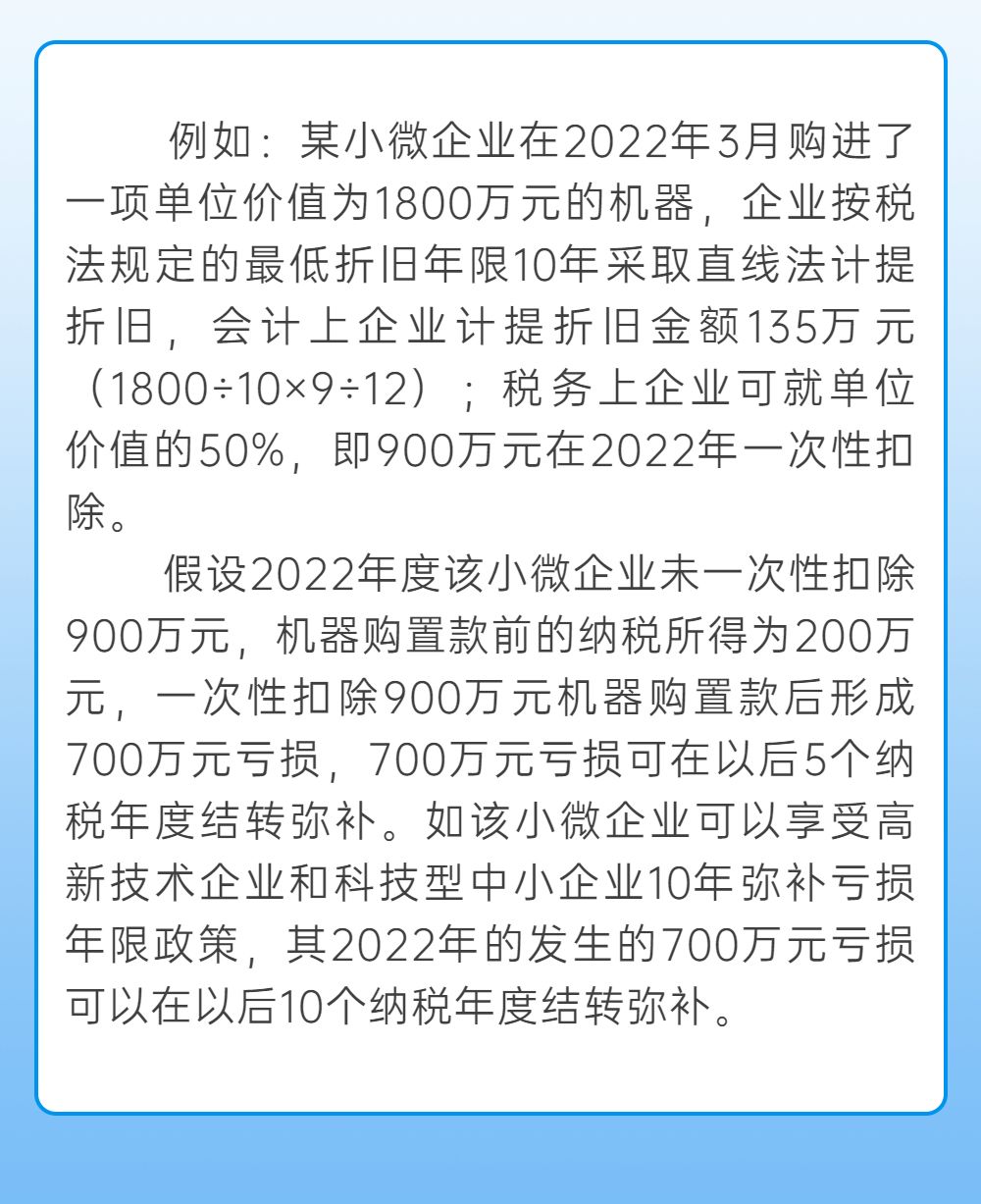 例如：某小微企业在2022年3月购进了一项单位价值为1800万元的机器，企业按税法规定的最低折旧年限10年采取直线法计提折旧，会计上企业计提折旧金额135万元（1800÷10×9÷12）；税务上企业可就单位价值的50%，即900万元在2022年一次性扣除。

假设2022年度该小微企业未一次性扣除900万元，机器购置款前的纳税所得为200万元，一次性扣除900万元机器购置款后形成700万元亏损，700万元亏损可在以后5个纳税年度结转弥补。如该小微企业可以享受高新技术企业和科技型中小企业10年弥补亏损年限政策，其2022年的发生的700万元亏损可以在以后10个纳税年度结转弥补。